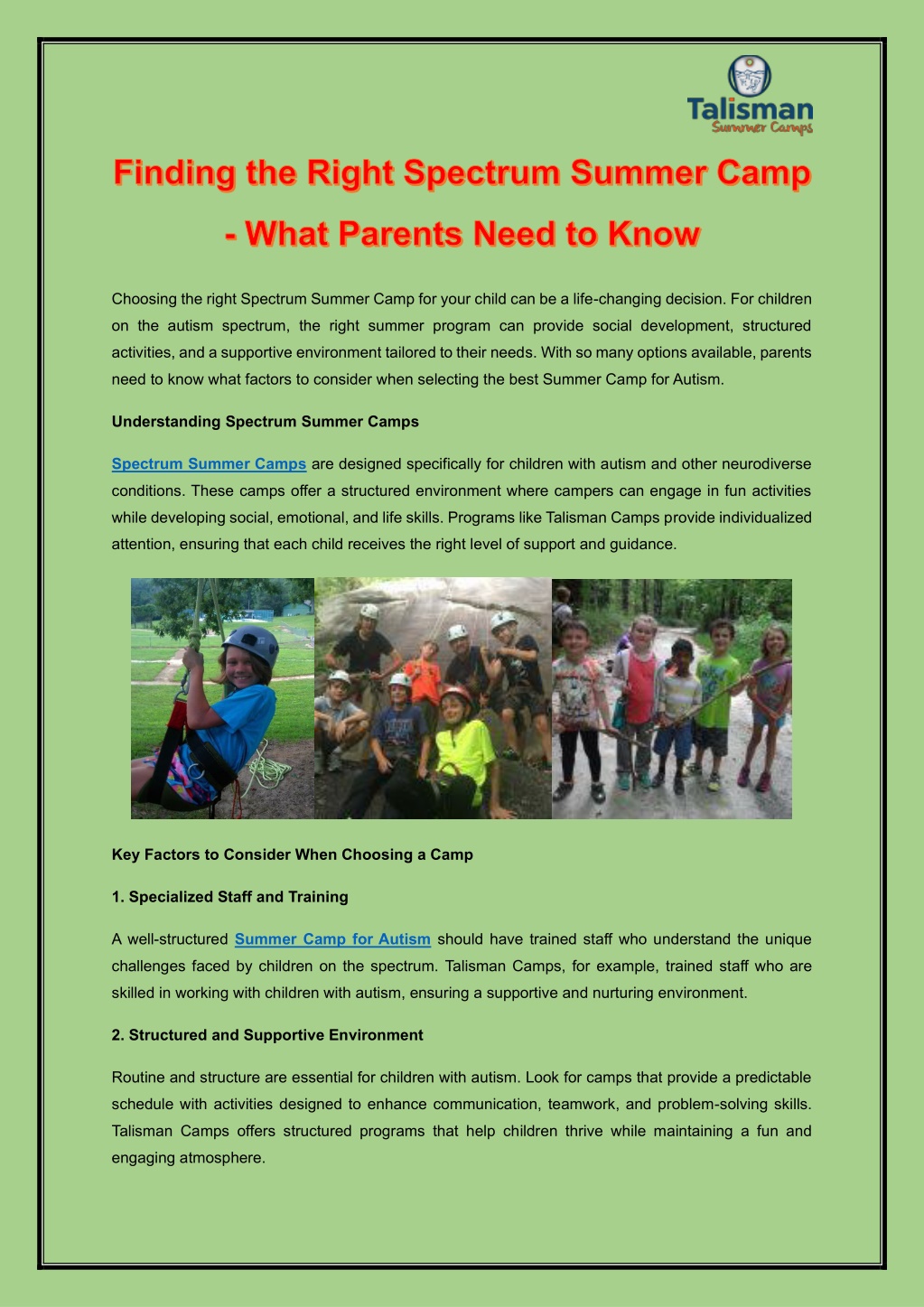 Talisman
Summer Camps

Finding the Right Spectrum Summer Camp - What Parents Need to Know

Choosing the right Spectrum Summer Camp for your child can be a life-changing decision. For children on the autism spectrum, the right summer program can provide social development, structured activities, and a supportive environment tailored to their needs. With so many options available, parents need to know what factors to consider when selecting the best Summer Camp for Autism.

Understanding Spectrum Summer Camps

Spectrum Summer Camps are designed specifically for children with autism and other neurodiverse conditions. These camps offer a structured environment where campers can engage in fun activities while developing social, emotional, and life skills. Programs like Talisman Camps provide individualized attention, ensuring that each child receives the right level of support and guidance.

Key Factors to Consider When Choosing a Camp

1. Specialized Staff and Training

A well-structured Summer Camp for Autism should have trained staff who understand the unique challenges faced by children on the spectrum. Talisman Camps, for example, trained staff who are skilled in working with children with autism, ensuring a supportive and nurturing environment.

2. Structured and Supportive Environment

Routine and structure are essential for children with autism. Look for camps that provide a predictable schedule with activities designed to enhance communication, teamwork, and problem-solving skills. Talisman Camps offers structured programs that help children thrive while maintaining a fun and engaging atmosphere.